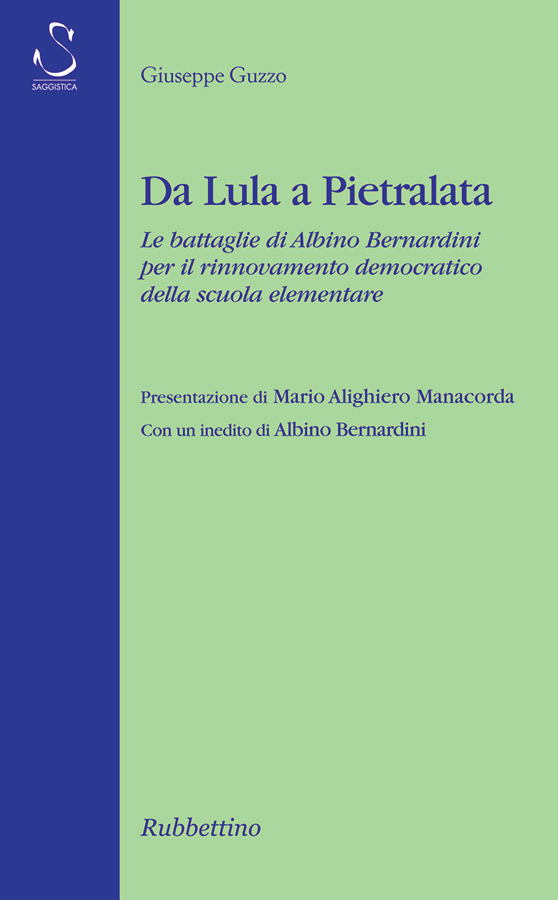 SAGGISTICA

Giuseppe Guzzo

Da Lula a Pietralata

Le battaglie di Albino Bernardini per il rinnovamento democratico della scuola elementare

Presentazione di Mario Alighiero Manacorda

Con un inedito di Albino Bernardini

Rubbettino